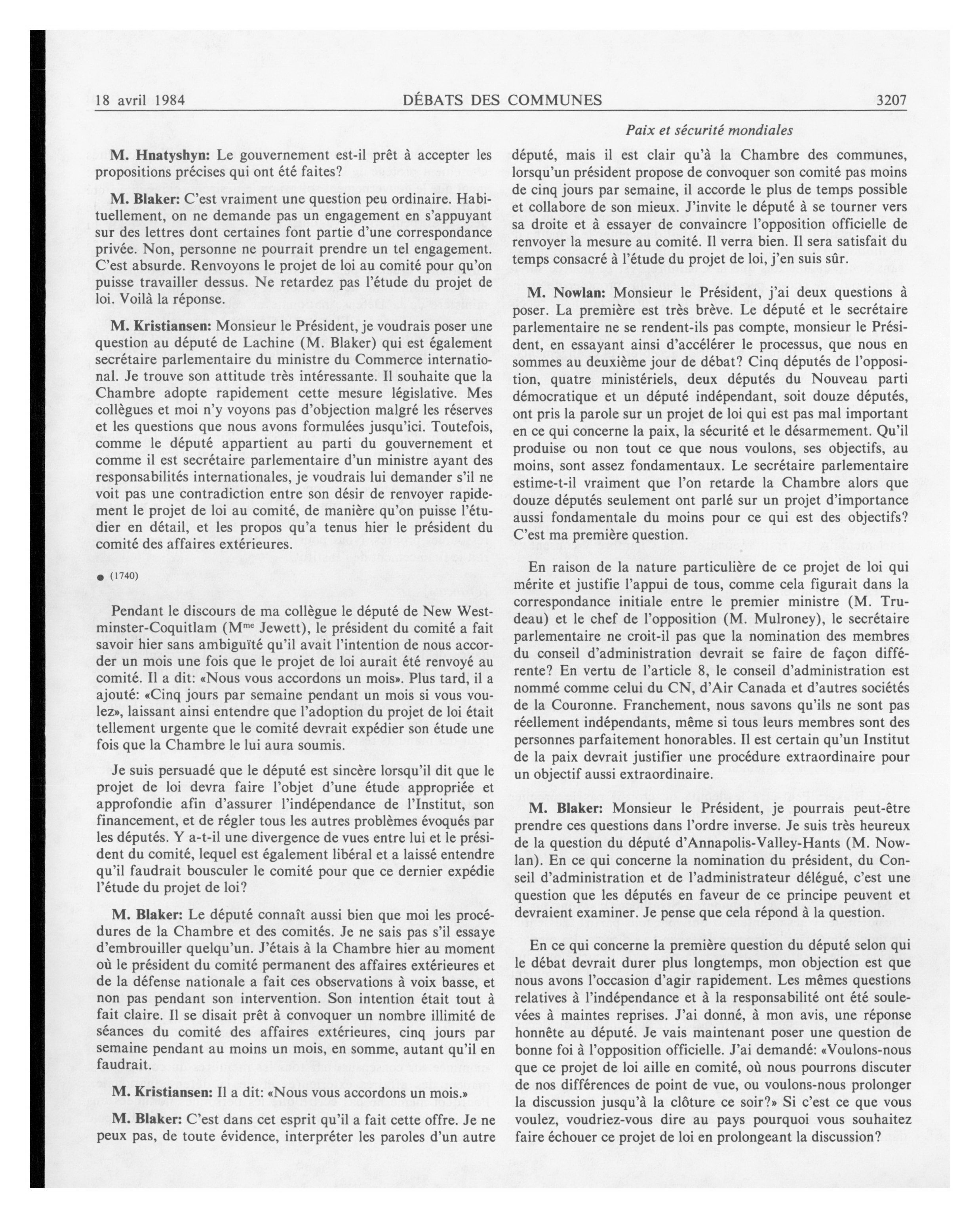 18 avril 1984 DÉBATS DES COMMUNES 3207

Paix et sécurité mondiales

M. Hnatyshyn: Le gouvernement est-il prêt à accepter les propositions précises qui ont été faites?

M. Blaker: C'est vraiment une question peu ordinaire. Habituellement, on ne demande pas un engagement en s'appuyant sur des lettres dont certaines font partie d'une correspondance privée. Non, personne ne pourrait prendre un tel engagement. C'est absurde. Renvoyons le projet de loi au comité pour qu'on puisse travailler dessus. Ne retardez pas l'étude du projet de loi. Voilà la réponse.

M. Kristiansen: Monsieur le Président, je voudrais poser une question au député de Lachine (M. Blaker) qui est également secrétaire parlementaire du ministre du Commerce international. Je trouve son attitude très intéressante. Il souhaite que la Chambre adopte rapidement cette mesure législative. Mes collègues et moi n'y voyons pas d'objection malgré les réserves et les questions que nous avons formulées jusqu'ici. Toutefois, comme le député appartient au parti du gouvernement et comme il est secrétaire parlementaire d'un ministre ayant des responsabilités internationales, je voudrais lui demander s'il ne voit pas une contradiction entre son désir de renvoyer rapidement le projet de loi au comité, de manière qu'on puisse l'étudier en détail, et les propos qu'a tenus hier le président du comité des affaires extérieures.

● (1740)

Pendant le discours de ma collègue le député de New Westminster-Coquitlam (M$^{me}$ Jewett), le président du comité a fait savoir hier sans ambiguïté qu'il avait l'intention de nous accorder un mois une fois que le projet de loi aurait été renvoyé au comité. Il a dit: «Nous vous accordons un mois». Plus tard, il a ajouté: «Cinq jours par semaine pendant un mois si vous voulez», laissant ainsi entendre que l'adoption du projet de loi était tellement urgente que le comité devrait expédier son étude une fois que la Chambre le lui aura soumis.

Je suis persuadé que le député est sincère lorsqu'il dit que le projet de loi devra faire l'objet d'une étude appropriée et approfondie afin d'assurer l'indépendance de l'Institut, son financement, et de régler tous les autres problèmes évoqués par les députés. Y a-t-il une divergence de vues entre lui et le président du comité, lequel est également libéral et a laissé entendre qu'il faudrait bousculer le comité pour que ce dernier expédie l'étude du projet de loi?

M. Blaker: Le député connaît aussi bien que moi les procédures de la Chambre et des comités. Je ne sais pas s'il essaye d'embrouiller quelqu'un. J'étais à la Chambre hier au moment où le président du comité permanent des affaires extérieures et de la défense nationale a fait ces observations à voix basse, et non pas pendant son intervention. Son intention était tout à fait claire. Il se disait prêt à convoquer un nombre illimité de séances du comité des affaires extérieures, cinq jours par semaine pendant au moins un mois, en somme, autant qu'il en faudrait.

M. Kristiansen: Il a dit: «Nous vous accordons un mois.»

M. Blaker: C'est dans cet esprit qu'il a fait cette offre. Je ne peux pas, de toute évidence, interpréter les paroles d'un autre député, mais il est clair qu'à la Chambre des communes, lorsqu'un président propose de convoquer son comité pas moins de cinq jours par semaine, il accorde le plus de temps possible et collabore de son mieux. J'invite le député à se tourner vers sa droite et à essayer de convaincre l'opposition officielle de renvoyer la mesure au comité. Il verra bien. Il sera satisfait du temps consacré à l'étude du projet de loi, j'en suis sûr.

M. Nowlan: Monsieur le Président, j'ai deux questions à poser. La première est très brève. Le député et le secrétaire parlementaire ne se rendent-ils pas compte, monsieur le Président, en essayant ainsi d'accélérer le processus, que nous en sommes au deuxième jour de débat? Cinq députés de l'opposition, quatre ministériels, deux députés du Nouveau parti démocratique et un député indépendant, soit douze députés, ont pris la parole sur un projet de loi qui est pas mal important en ce qui concerne la paix, la sécurité et le désarmement. Qu'il produise ou non tout ce que nous voulons, ses objectifs, au moins, sont assez fondamentaux. Le secrétaire parlementaire estime-t-il vraiment que l'on retarde la Chambre alors que douze députés seulement ont parlé sur un projet d'importance aussi fondamentale du moins pour ce qui est des objectifs? C'est ma première question.

En raison de la nature particulière de ce projet de loi qui mérite et justifie l'appui de tous, comme cela figurait dans la correspondance initiale entre le premier ministre (M. Trudeau) et le chef de l'opposition (M. Mulroney), le secrétaire parlementaire ne croit-il pas que la nomination des membres du conseil d'administration devrait se faire de façon différente? En vertu de l'article 8, le conseil d'administration est nommé comme celui du CN, d'Air Canada et d'autres sociétés de la Couronne. Franchement, nous savons qu'ils ne sont pas réellement indépendants, même si tous leurs membres sont des personnes parfaitement honorables. Il est certain qu'un Institut de la paix devrait justifier une procédure extraordinaire pour un objectif aussi extraordinaire.

M. Blaker: Monsieur le Président, je pourrais peut-être prendre ces questions dans l'ordre inverse. Je suis très heureux de la question du député d'Annapolis-Valley-Hants (M. Nowlan). En ce qui concerne la nomination du président, du Conseil d'administration et de l'administrateur délégué, c'est une question que les députés en faveur de ce principe peuvent et devraient examiner. Je pense que cela répond à la question.

En ce qui concerne la première question du député selon qui le débat devrait durer plus longtemps, mon objection est que nous avons l'occasion d'agir rapidement. Les mêmes questions relatives à l'indépendance et à la responsabilité ont été soulevées à maintes reprises. J'ai donné, à mon avis, une réponse honnête au député. Je vais maintenant poser une question de bonne foi à l'opposition officielle. J'ai demandé: «Voulons-nous que ce projet de loi aille en comité, où nous pourrons discuter de nos différences de point de vue, ou voulons-nous prolonger la discussion jusqu'à la clôture ce soir?» Si c'est ce que vous voulez, voudriez-vous dire au pays pourquoi vous souhaitez faire échouer ce projet de loi en prolongeant la discussion?